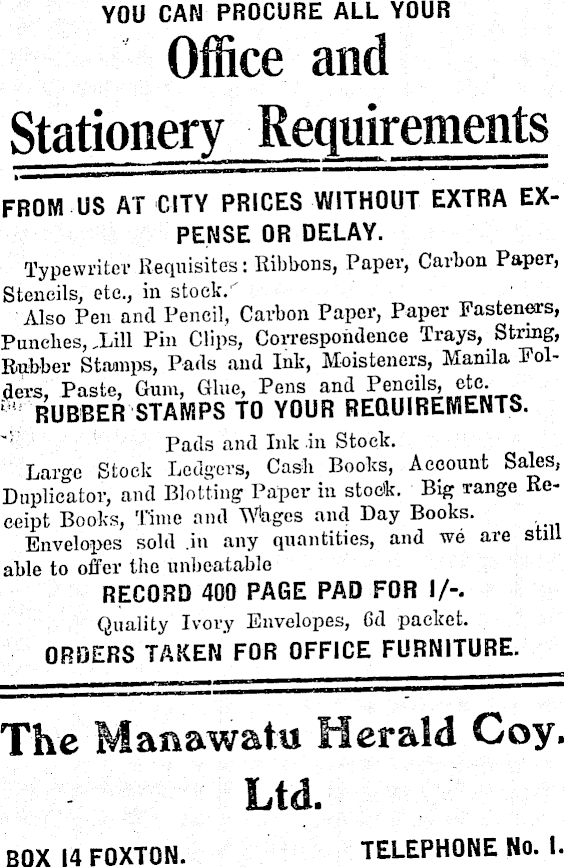 YOU CAN PROCURE ALL YOUR
Office and
Stationery Requirements

FROM US AT CITY PRICES WITHOUT EXTRA EXPENSE OR DELAY.

Typewriter Requisites: Ribbons, Paper, Carbon Paper, Stencils, etc., in stock.

Also Pen and Pencil, Carbon Paper, Paper Fasteners, Punches, Lill Pin Clips, Correspondence Trays, String, Rubber Stamps, Pads and Ink, Moisteners, Manila Folders, Paste, Gum, Glue, Pens and Pencils, etc.

RUBBER STAMPS TO YOUR REQUIREMENTS.

Pads and Ink in Stock.

Large Stock Ledgers, Cash Books, Account Sales, Duplicator, and Blotting Paper in stock. Big range Receipt Books, Time and Wages and Day Books.

Envelopes sold in any quantities, and we are still able to offer the unbeatable

RECORD 400 PAGE PAD FOR 1/-.

Quality Ivory Envelopes, 6d packet.

ORDERS TAKEN FOR OFFICE FURNITURE.

The Manawatu Herald Coy. Ltd.

BOX 14 FOXTON. TELEPHONE No. 1.